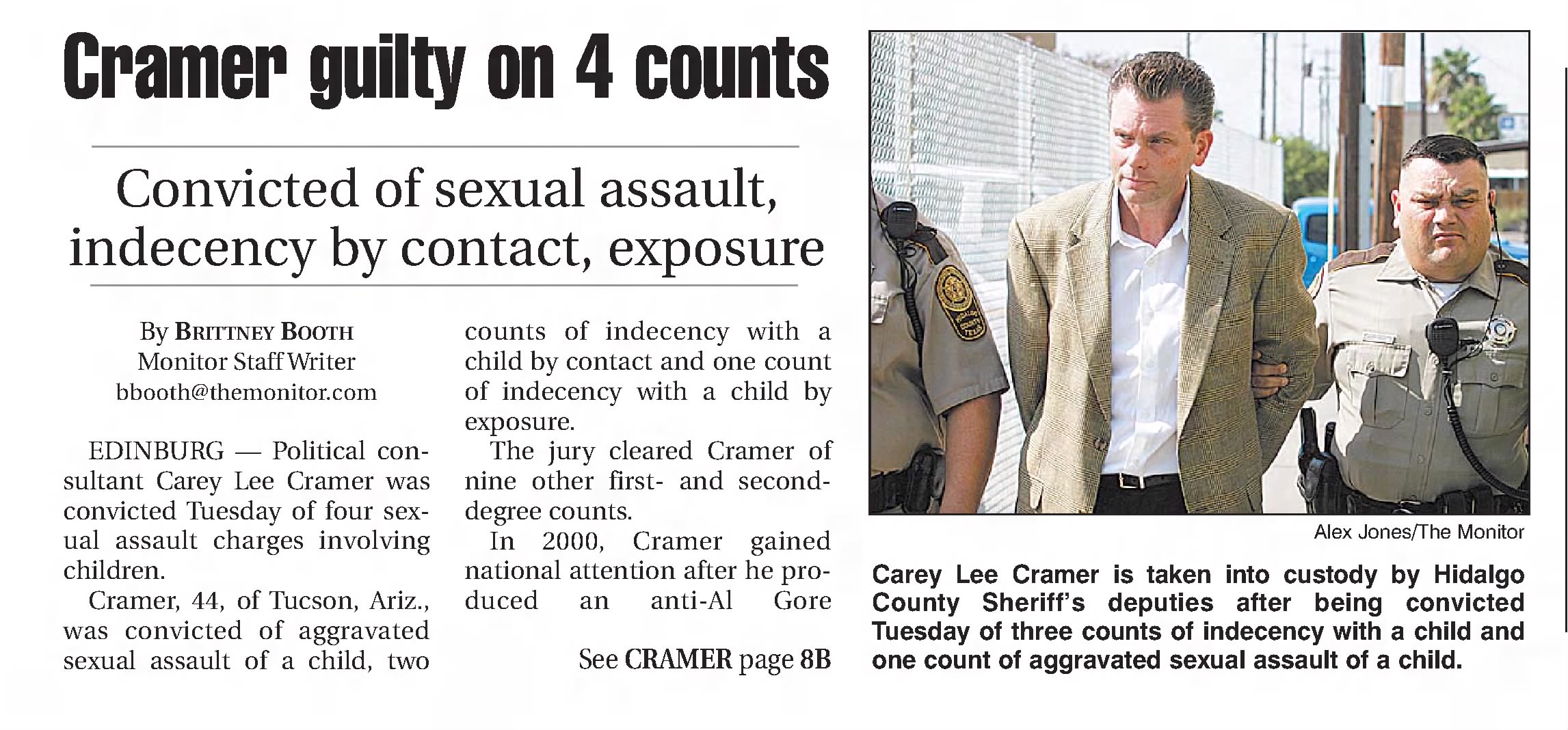 Cramer guilty on 4 counts

Convicted of sexual assault, indecency by contact, exposure

By BRITTNEY BOOTH
Monitor Staff Writer
bbooth@themonitor.com

EDINBURG — Political consultant Carey Lee Cramer was convicted Tuesday of four sexual assault charges involving children.

Cramer, 44, of Tucson, Ariz., was convicted of aggravated sexual assault of a child, two counts of indecency with a child by contact and one count of indecency with a child by exposure.

The jury cleared Cramer of nine other first- and second-degree counts.

In 2000, Cramer gained national attention after he produced an anti-Al Gore

See CRAMER page 8B

Alex Jones/The Monitor

Carey Lee Cramer is taken into custody by Hidalgo County Sheriff's deputies after being convicted Tuesday of three counts of indecency with a child and one count of aggravated sexual assault of a child.